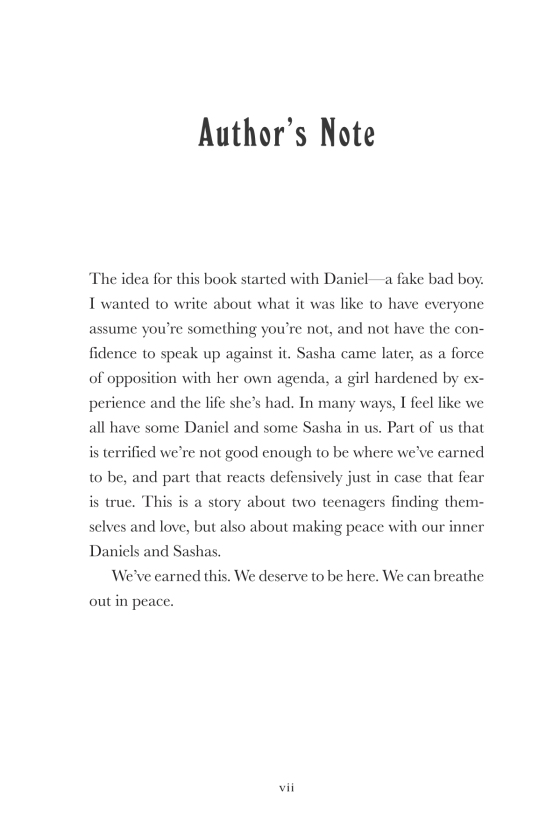 Author's Note

The idea for this book started with Daniel—a fake bad boy. I wanted to write about what it was like to have everyone assume you're something you're not, and not have the confidence to speak up against it. Sasha came later, as a force of opposition with her own agenda, a girl hardened by experience and the life she's had. In many ways, I feel like we all have some Daniel and some Sasha in us. Part of us that is terrified we're not good enough to be where we've earned to be, and part that reacts defensively just in case that fear is true. This is a story about two teenagers finding themselves and love, but also about making peace with our inner Daniels and Sashas.

We've earned this. We deserve to be here. We can breathe out in peace.

vii